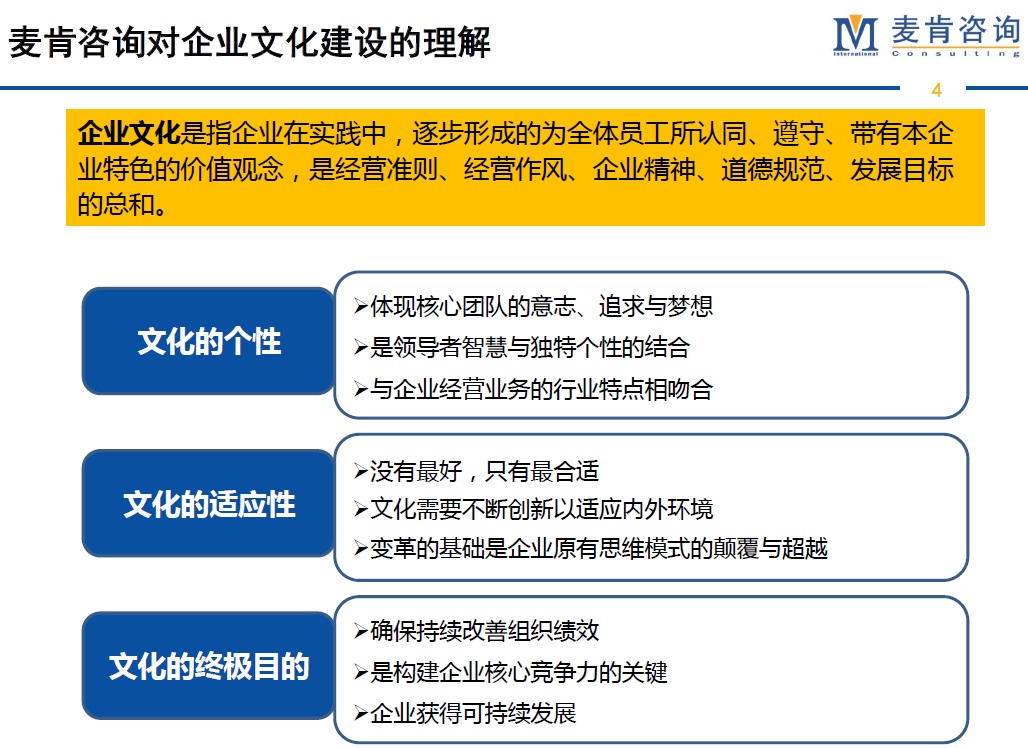 麦肯咨询对企业文化建设的理解

M International 麦肯咨询 Consulting

4

企业文化是指企业在实践中，逐步形成的为全体员工所认同、遵守、带有本企业特色的价值观念，是经营准则、经营作风、企业精神、道德规范、发展目标的总和。

文化的个性

➢体现核心团队的意志、追求与梦想
➢是领导者智慧与独特个性的结合
➢与企业经营业务的行业特点相吻合

文化的适应性

➢没有最好，只有最合适
➢文化需要不断创新以适应内外环境
➢变革的基础是企业原有思维模式的颠覆与超越

文化的终极目的

➢确保持续改善组织绩效
➢是构建企业核心竞争力的关键
➢企业获得可持续发展